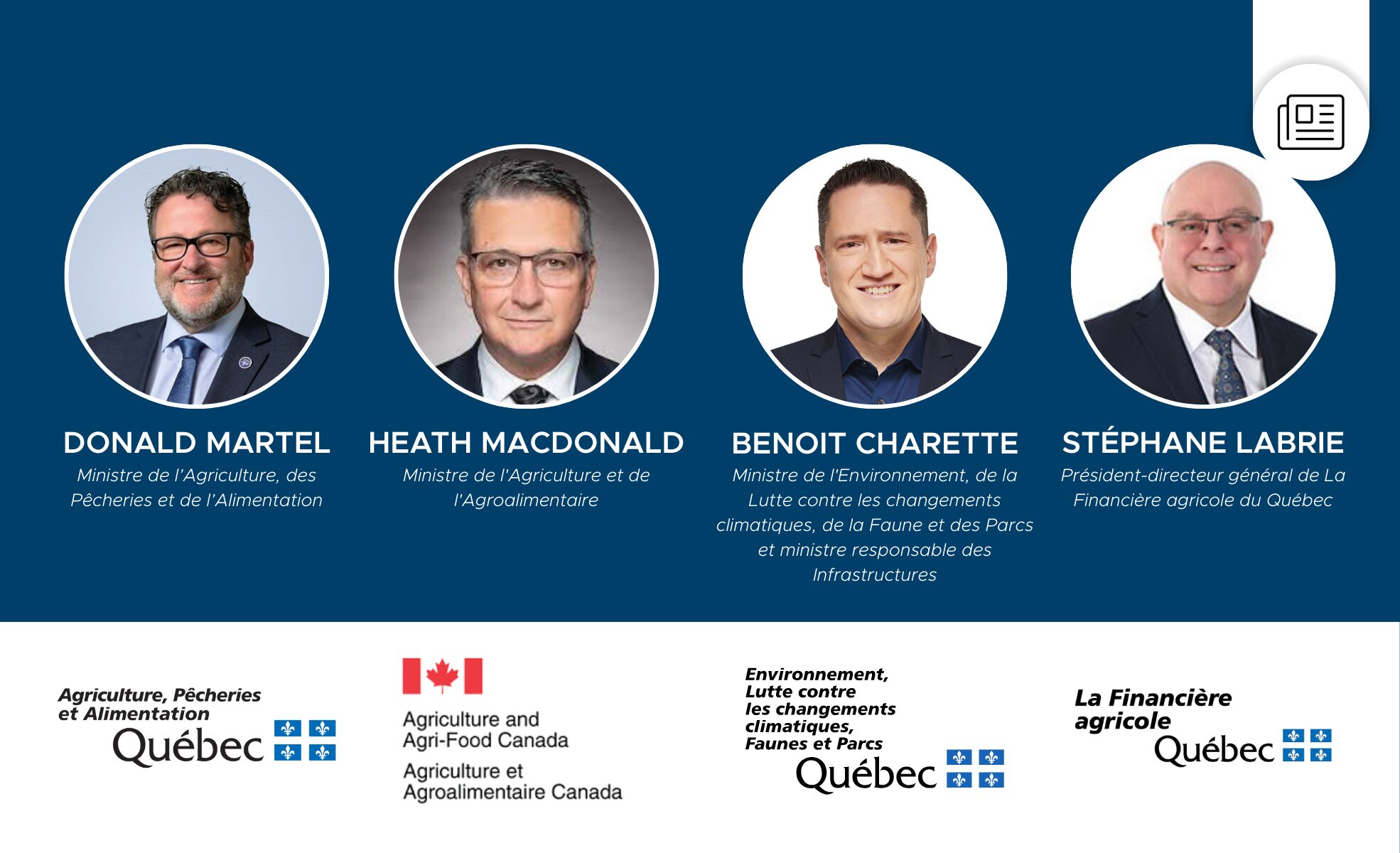 DONALD MARTEL
Ministre de l'Agriculture, des Pêcheries et de l'Alimentation

HEATH MACDONALD
Ministre de l'Agriculture et de l'Agroalimentaire

BENOIT CHARETTE
Ministre de l'Environnement, de la Lutte contre les changements climatiques, de la Faune et des Parcs et ministre responsable des Infrastructures

STÉPHANE LABRIE
Président-directeur général de La Financière agricole du Québec

Agriculture, Pêcheries et Alimentation
Québec

Agriculture and Agri-Food Canada
Agriculture et Agroalimentaire Canada

Environnement, Lutte contre les changements climatiques, Faunes et Parcs
Québec

La Financière agricole
Québec